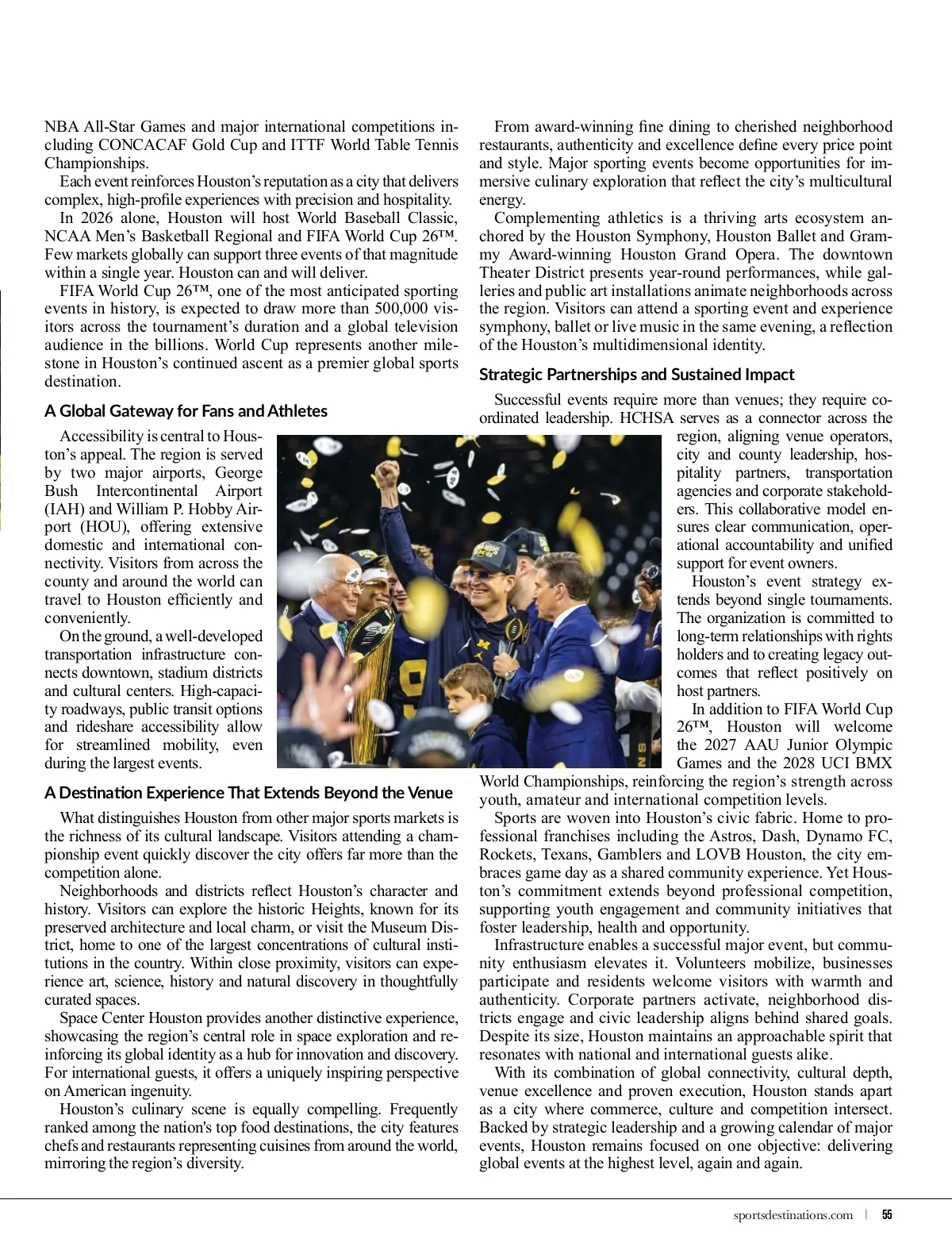 NBA All-Star Games and major international competitions including CONCACAF Gold Cup and ITTF World Table Tennis Championships.

Each event reinforces Houston's reputation as a city that delivers complex, high-profile experiences with precision and hospitality.

In 2026 alone, Houston will host World Baseball Classic, NCAA Men's Basketball Regional and FIFA World Cup 26™. Few markets globally can support three events of that magnitude within a single year. Houston can and will deliver.

FIFA World Cup 26™, one of the most anticipated sporting events in history, is expected to draw more than 500,000 visitors across the tournament's duration and a global television audience in the billions. World Cup represents another milestone in Houston's continued ascent as a premier global sports destination.

A Global Gateway for Fans and Athletes

Accessibility is central to Houston's appeal. The region is served by two major airports, George Bush Intercontinental Airport (IAH) and William P. Hobby Airport (HOU), offering extensive domestic and international connectivity. Visitors from across the county and around the world can travel to Houston efficiently and conveniently.

On the ground, a well-developed transportation infrastructure connects downtown, stadium districts and cultural centers. High-capacity roadways, public transit options and rideshare accessibility allow for streamlined mobility, even during the largest events.

A Destination Experience That Extends Beyond the Venue

What distinguishes Houston from other major sports markets is the richness of its cultural landscape. Visitors attending a championship event quickly discover the city offers far more than the competition alone.

Neighborhoods and districts reflect Houston's character and history. Visitors can explore the historic Heights, known for its preserved architecture and local charm, or visit the Museum District, home to one of the largest concentrations of cultural institutions in the country. Within close proximity, visitors can experience art, science, history and natural discovery in thoughtfully curated spaces.

Space Center Houston provides another distinctive experience, showcasing the region's central role in space exploration and reinforcing its global identity as a hub for innovation and discovery. For international guests, it offers a uniquely inspiring perspective on American ingenuity.

Houston's culinary scene is equally compelling. Frequently ranked among the nation's top food destinations, the city features chefs and restaurants representing cuisines from around the world, mirroring the region's diversity.

From award-winning fine dining to cherished neighborhood restaurants, authenticity and excellence define every price point and style. Major sporting events become opportunities for immersive culinary exploration that reflect the city's multicultural energy.

Complementing athletics is a thriving arts ecosystem anchored by the Houston Symphony, Houston Ballet and Grammy Award-winning Houston Grand Opera. The downtown Theater District presents year-round performances, while galleries and public art installations animate neighborhoods across the region. Visitors can attend a sporting event and experience symphony, ballet or live music in the same evening, a reflection of the Houston's multidimensional identity.

Strategic Partnerships and Sustained Impact

Successful events require more than venues; they require coordinated leadership. HCHSA serves as a connector across the region, aligning venue operators, city and county leadership, hospitality partners, transportation agencies and corporate stakeholders. This collaborative model ensures clear communication, operational accountability and unified support for event owners.

Houston's event strategy extends beyond single tournaments. The organization is committed to long-term relationships with rights holders and to creating legacy outcomes that reflect positively on host partners.

In addition to FIFA World Cup 26™, Houston will welcome the 2027 AAU Junior Olympic Games and the 2028 UCI BMX World Championships, reinforcing the region's strength across youth, amateur and international competition levels.

Sports are woven into Houston's civic fabric. Home to professional franchises including the Astros, Dash, Dynamo FC, Rockets, Texans, Gamblers and LOVB Houston, the city embraces game day as a shared community experience. Yet Houston's commitment extends beyond professional competition, supporting youth engagement and community initiatives that foster leadership, health and opportunity.

Infrastructure enables a successful major event, but community enthusiasm elevates it. Volunteers mobilize, businesses participate and residents welcome visitors with warmth and authenticity. Corporate partners activate, neighborhood districts engage and civic leadership aligns behind shared goals. Despite its size, Houston maintains an approachable spirit that resonates with national and international guests alike.

With its combination of global connectivity, cultural depth, venue excellence and proven execution, Houston stands apart as a city where commerce, culture and competition intersect. Backed by strategic leadership and a growing calendar of major events, Houston remains focused on one objective: delivering global events at the highest level, again and again.

sportsdestinations.com | 55